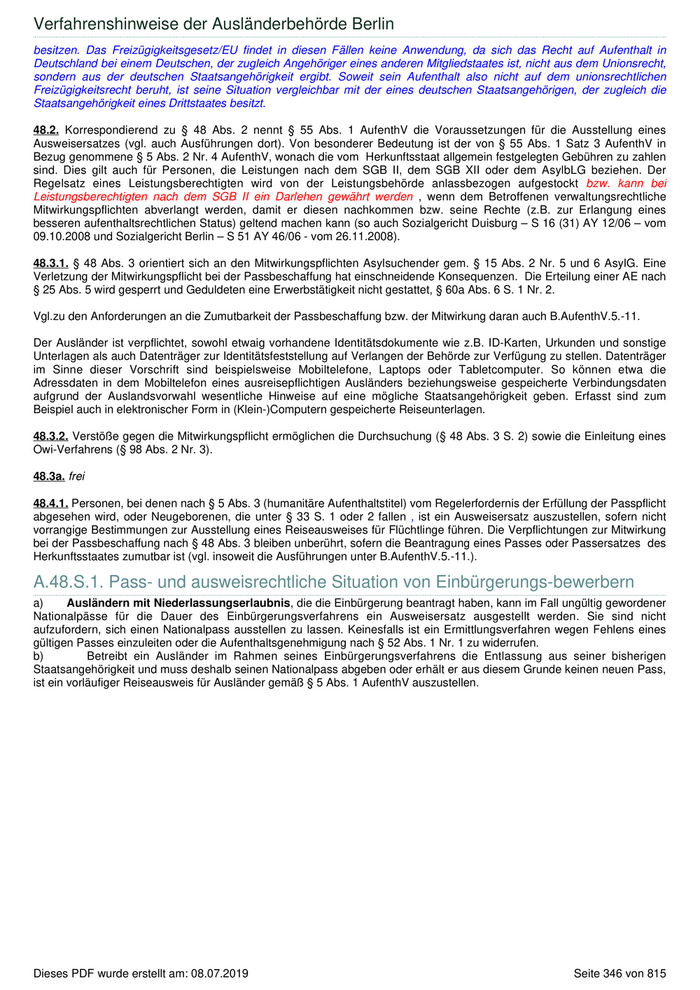 Verfahrenshinweise der Ausländerbehörde Berlin

besitzen. Das Freizügigkeitsgesetz/EU findet in diesen Fällen keine Anwendung, da sich das Recht auf Aufenthalt in Deutschland bei einem Deutschen, der zugleich Angehöriger eines anderen Mitgliedstaates ist, nicht aus dem Unionsrecht, sondern aus der deutschen Staatsangehörigkeit ergibt. Soweit sein Aufenthalt also nicht auf dem unionsrechtlichen Freizügigkeitsrecht beruht, ist seine Situation vergleichbar mit der eines deutschen Staatsangehörigen, der zugleich die Staatsangehörigkeit eines Drittstaates besitzt.

48.2. Korrespondierend zu § 48 Abs. 2 nennt § 55 Abs. 1 AufenthV die Voraussetzungen für die Ausstellung eines Ausweisersatzes (vgl. auch Ausführungen dort). Von besonderer Bedeutung ist der von § 55 Abs. 1 Satz 3 AufenthV in Bezug genommene § 5 Abs. 2 Nr. 4 AufenthV, wonach die vom Herkunftsstaat allgemein festgelegten Gebühren zu zahlen sind. Dies gilt auch für Personen, die Leistungen nach dem SGB II, dem SGB XII oder dem AsylbLG beziehen. Der Regelsatz eines Leistungsberechtigten wird von der Leistungsbehörde anlassbezogen aufgestockt bzw. kann bei Leistungsberechtigten nach dem SGB II ein Darlehen gewährt werden , wenn dem Betroffenen verwaltungsrechtliche Mitwirkungspflichten abverlangt werden, damit er diesen nachkommen bzw. seine Rechte (z.B. zur Erlangung eines besseren aufenthaltsrechtlichen Status) geltend machen kann (so auch Sozialgericht Duisburg – S 16 (31) AY 12/06 – vom 09.10.2008 und Sozialgericht Berlin – S 51 AY 46/06 - vom 26.11.2008).

48.3.1. § 48 Abs. 3 orientiert sich an den Mitwirkungspflichten Asylsuchender gem. § 15 Abs. 2 Nr. 5 und 6 AsylG. Eine Verletzung der Mitwirkungspflicht bei der Passbeschaffung hat einschneidende Konsequenzen. Die Erteilung einer AE nach § 25 Abs. 5 wird gesperrt und Geduldeten eine Erwerbstätigkeit nicht gestattet, § 60a Abs. 6 S. 1 Nr. 2.

Vgl.zu den Anforderungen an die Zumutbarkeit der Passbeschaffung bzw. der Mitwirkung daran auch B.AufenthV.5.-11.

Der Ausländer ist verpflichtet, sowohl etwaig vorhandene Identitätsdokumente wie z.B. ID-Karten, Urkunden und sonstige Unterlagen als auch Datenträger zur Identitätsfeststellung auf Verlangen der Behörde zur Verfügung zu stellen. Datenträger im Sinne dieser Vorschrift sind beispielsweise Mobiltelefone, Laptops oder Tabletcomputer. So können etwa die Adressdaten in dem Mobiltelefon eines ausreisepflichtigen Ausländers beziehungsweise gespeicherte Verbindungsdaten aufgrund der Auslandsvorwahl wesentliche Hinweise auf eine mögliche Staatsangehörigkeit geben. Erfasst sind zum Beispiel auch in elektronischer Form in (Klein-)Computern gespeicherte Reiseunterlagen.

48.3.2. Verstöße gegen die Mitwirkungspflicht ermöglichen die Durchsuchung (§ 48 Abs. 3 S. 2) sowie die Einleitung eines Owi-Verfahrens (§ 98 Abs. 2 Nr. 3).

48.3a. frei

48.4.1. Personen, bei denen nach § 5 Abs. 3 (humanitäre Aufenthaltstitel) vom Regelerfordernis der Erfüllung der Passpflicht abgesehen wird, oder Neugeborenen, die unter § 33 S. 1 oder 2 fallen , ist ein Ausweisersatz auszustellen, sofern nicht vorrangige Bestimmungen zur Ausstellung eines Reiseausweises für Flüchtlinge führen. Die Verpflichtungen zur Mitwirkung bei der Passbeschaffung nach § 48 Abs. 3 bleiben unberührt, sofern die Beantragung eines Passes oder Passersatzes des Herkunftsstaates zumutbar ist (vgl. insoweit die Ausführungen unter B.AufenthV.5.-11.).

A.48.S.1. Pass- und ausweisrechtliche Situation von Einbürgerungs-bewerbern

a) Ausländern mit Niederlassungserlaubnis, die die Einbürgerung beantragt haben, kann im Fall ungültig gewordener Nationalpässe für die Dauer des Einbürgerungsverfahrens ein Ausweisersatz ausgestellt werden. Sie sind nicht aufzufordern, sich einen Nationalpass ausstellen zu lassen. Keinesfalls ist ein Ermittlungsverfahren wegen Fehlens eines gültigen Passes einzuleiten oder die Aufenthaltsgenehmigung nach § 52 Abs. 1 Nr. 1 zu widerrufen.
b) Betreibt ein Ausländer im Rahmen seines Einbürgerungsverfahrens die Entlassung aus seiner bisherigen Staatsangehörigkeit und muss deshalb seinen Nationalpass abgeben oder erhält er aus diesem Grunde keinen neuen Pass, ist ein vorläufiger Reiseausweis für Ausländer gemäß § 5 Abs. 1 AufenthV auszustellen.

Dieses PDF wurde erstellt am: 08.07.2019 Seite 346 von 815